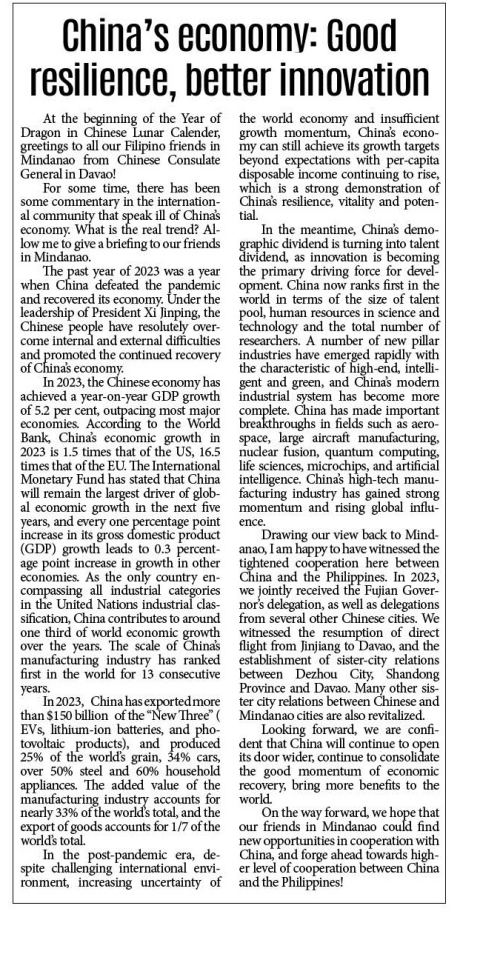 China's economy: Good resilience, better innovation

At the beginning of the Year of Dragon in Chinese Lunar Calender, greetings to all our Filipino friends in Mindanao from Chinese Consulate General in Davao!

For some time, there has been some commentary in the international community that speak ill of China's economy. What is the real trend? Allow me to give a briefing to our friends in Mindanao.

The past year of 2023 was a year when China defeated the pandemic and recovered its economy. Under the leadership of President Xi Jinping, the Chinese people have resolutely overcome internal and external difficulties and promoted the continued recovery of China's economy.

In 2023, the Chinese economy has achieved a year-on-year GDP growth of 5.2 per cent, outpacing most major economies. According to the World Bank, China's economic growth in 2023 is 1.5 times that of the US, 16.5 times that of the EU. The International Monetary Fund has stated that China will remain the largest driver of global economic growth in the next five years, and every one percentage point increase in its gross domestic product (GDP) growth leads to 0.3 percentage point increase in growth in other economies. As the only country encompassing all industrial categories in the United Nations industrial classification, China contributes to around one third of world economic growth over the years. The scale of China's manufacturing industry has ranked first in the world for 13 consecutive years.

In 2023, China has exported more than $150 billion of the "New Three" ( EVs, lithium-ion batteries, and photovoltaic products), and produced 25% of the world's grain, 34% cars, over 50% steel and 60% household appliances. The added value of the manufacturing industry accounts for nearly 33% of the world's total, and the export of goods accounts for 1/7 of the world's total.

In the post-pandemic era, despite challenging international environment, increasing uncertainty of the world economy and insufficient growth momentum, China's economy can still achieve its growth targets beyond expectations with per-capita disposable income continuing to rise, which is a strong demonstration of China's resilience, vitality and potential.

In the meantime, China's demographic dividend is turning into talent dividend, as innovation is becoming the primary driving force for development. China now ranks first in the world in terms of the size of talent pool, human resources in science and technology and the total number of researchers. A number of new pillar industries have emerged rapidly with the characteristic of high-end, intelligent and green, and China's modern industrial system has become more complete. China has made important breakthroughs in fields such as aerospace, large aircraft manufacturing, nuclear fusion, quantum computing, life sciences, microchips, and artificial intelligence. China's high-tech manufacturing industry has gained strong momentum and rising global influence.

Drawing our view back to Mindanao, I am happy to have witnessed the tightened cooperation here between China and the Philippines. In 2023, we jointly received the Fujian Governor's delegation, as well as delegations from several other Chinese cities. We witnessed the resumption of direct flight from Jinjiang to Davao, and the establishment of sister-city relations between Dezhou City, Shandong Province and Davao. Many other sister city relations between Chinese and Mindanao cities are also revitalized.

Looking forward, we are confident that China will continue to open its door wider, continue to consolidate the good momentum of economic recovery, bring more benefits to the world.

On the way forward, we hope that our friends in Mindanao could find new opportunities in cooperation with China, and forge ahead towards higher level of cooperation between China and the Philippines!